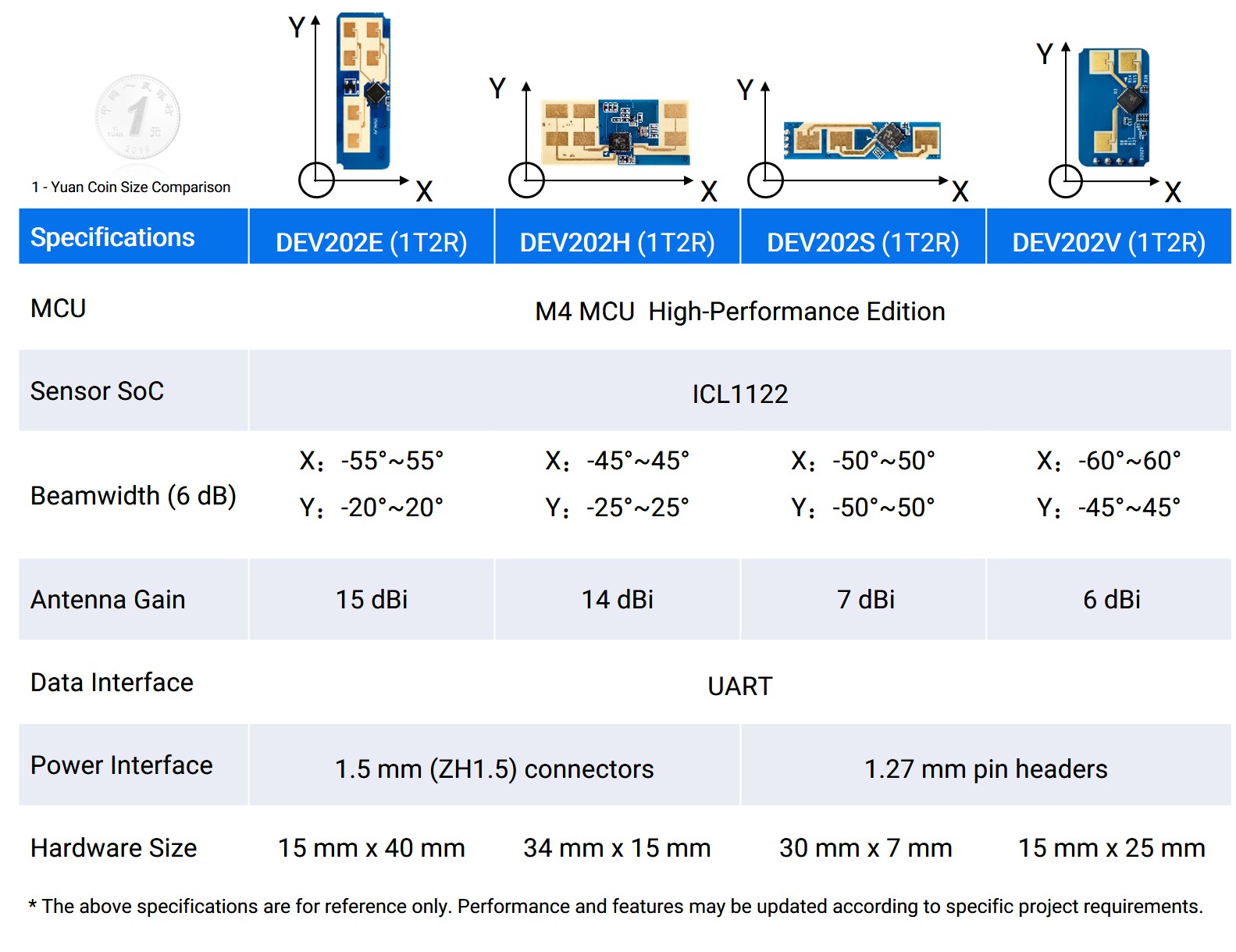 1 - Yuan Coin Size Comparison

Y X Y X Y X Y X

| Specifications | DEV202E (1T2R) | DEV202H (1T2R) | DEV202S (1T2R) | DEV202V (1T2R) |
|---|---|---|---|---|
| MCU | M4 MCU High-Performance Edition | | | |
| Sensor SoC | ICL1122 | | | |
| Beamwidth (6 dB) | X: -55°~55° Y: -20°~20° | X: -45°~45° Y: -25°~25° | X: -50°~50° Y: -50°~50° | X: -60°~60° Y: -45°~45° |
| Antenna Gain | 15 dBi | 14 dBi | 7 dBi | 6 dBi |
| Data Interface | UART | | | |
| Power Interface | 1.5 mm (ZH1.5) connectors | | 1.27 mm pin headers | |
| Hardware Size | 15 mm x 40 mm | 34 mm x 15 mm | 30 mm x 7 mm | 15 mm x 25 mm |

* The above specifications are for reference only. Performance and features may be updated according to specific project requirements.